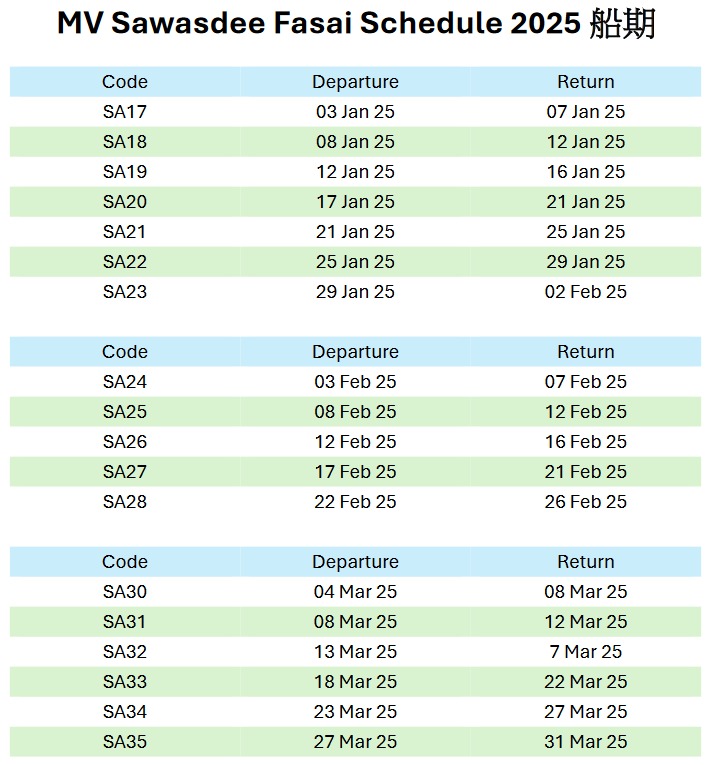 MV Sawasdee Fasai Schedule 2025 船期

| Code | Departure | Return |
|---|---|---|
| SA17 | 03 Jan 25 | 07 Jan 25 |
| SA18 | 08 Jan 25 | 12 Jan 25 |
| SA19 | 12 Jan 25 | 16 Jan 25 |
| SA20 | 17 Jan 25 | 21 Jan 25 |
| SA21 | 21 Jan 25 | 25 Jan 25 |
| SA22 | 25 Jan 25 | 29 Jan 25 |
| SA23 | 29 Jan 25 | 02 Feb 25 |

| Code | Departure | Return |
|---|---|---|
| SA24 | 03 Feb 25 | 07 Feb 25 |
| SA25 | 08 Feb 25 | 12 Feb 25 |
| SA26 | 12 Feb 25 | 16 Feb 25 |
| SA27 | 17 Feb 25 | 21 Feb 25 |
| SA28 | 22 Feb 25 | 26 Feb 25 |

| Code | Departure | Return |
|---|---|---|
| SA30 | 04 Mar 25 | 08 Mar 25 |
| SA31 | 08 Mar 25 | 12 Mar 25 |
| SA32 | 13 Mar 25 | 7 Mar 25 |
| SA33 | 18 Mar 25 | 22 Mar 25 |
| SA34 | 23 Mar 25 | 27 Mar 25 |
| SA35 | 27 Mar 25 | 31 Mar 25 |